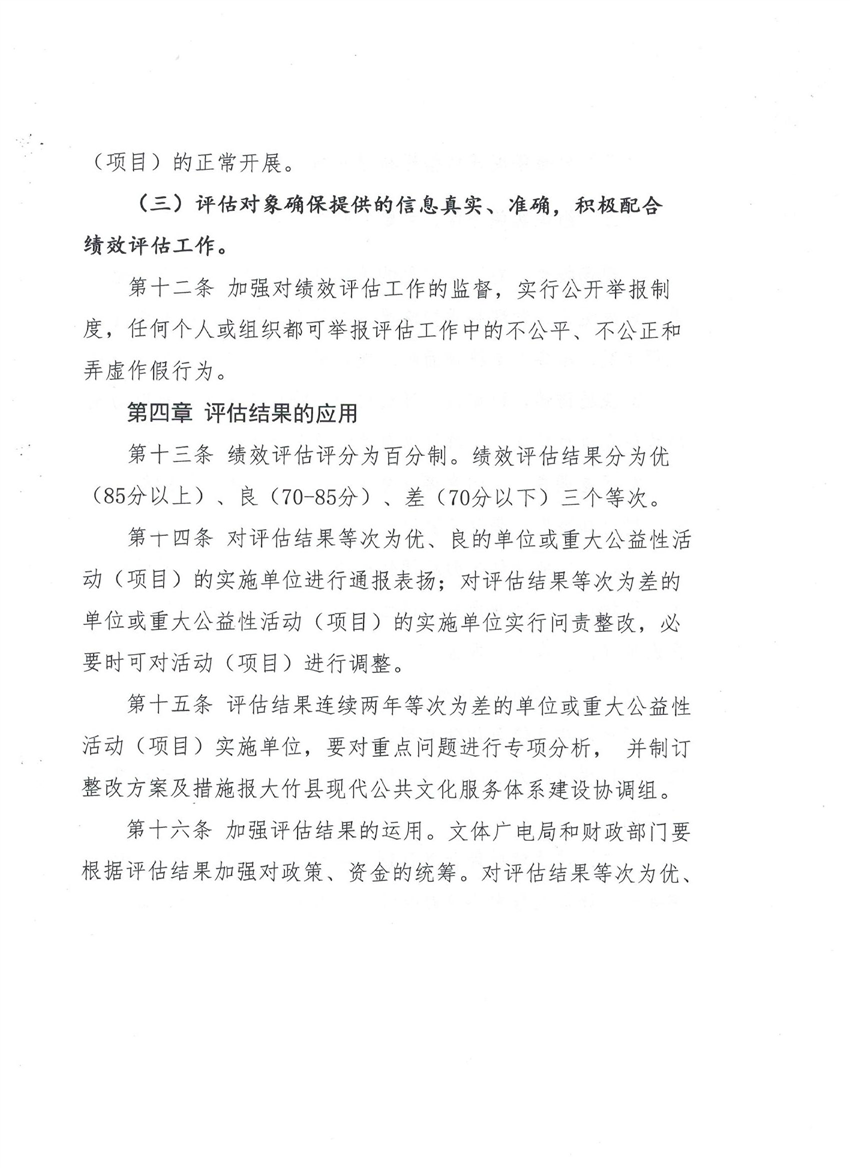 （项目）的正常开展。

（三）评估对象确保提供的信息真实、准确，积极配合绩效评估工作。

第十二条 加强对绩效评估工作的监督，实行公开举报制度，任何个人或组织都可举报评估工作中的不公平、不公正和弄虚作假行为。

第四章 评估结果的应用

第十三条 绩效评估评分为百分制。绩效评估结果分为优（85分以上）、良（70-85分）、差（70分以下）三个等次。

第十四条 对评估结果等次为优、良的单位或重大公益性活动（项目）的实施单位进行通报表扬；对评估结果等次为差的单位或重大公益性活动（项目）的实施单位实行问责整改，必要时可对活动（项目）进行调整。

第十五条 评估结果连续两年等次为差的单位或重大公益性活动（项目）实施单位，要对重点问题进行专项分析， 并制订整改方案及措施报大竹县现代公共文化服务体系建设协调组。

第十六条 加强评估结果的运用。文体广电局和财政部门要根据评估结果加强对政策、资金的统筹。对评估结果等次为优、